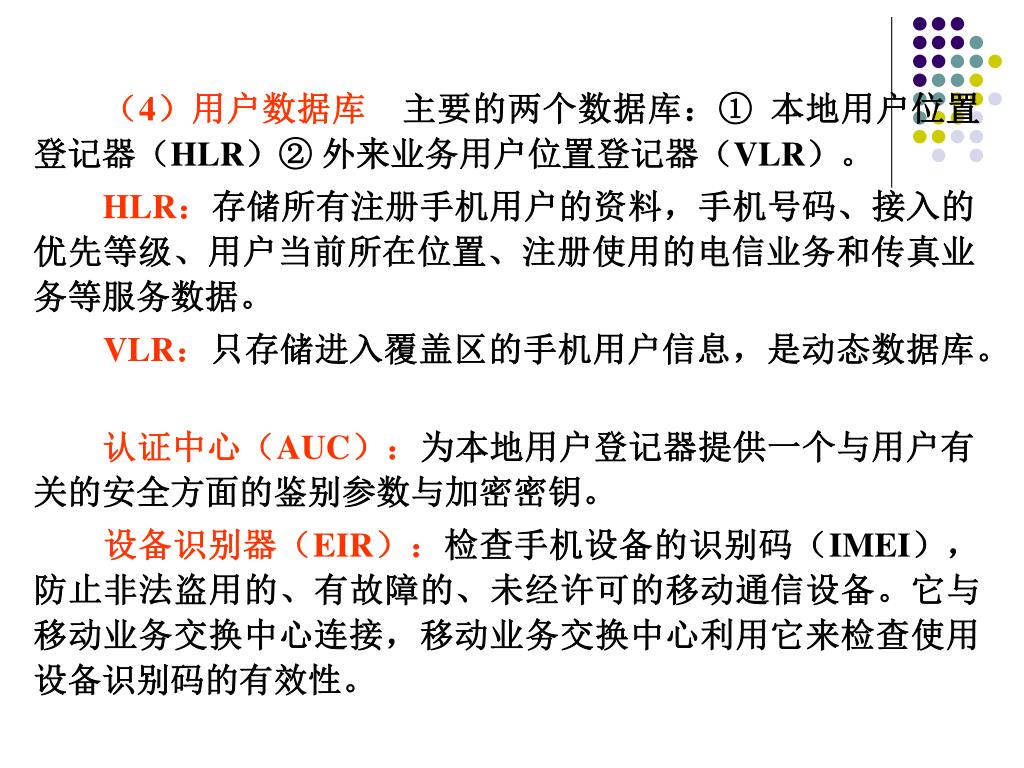 （4）用户数据库　主要的两个数据库：① 本地用户位置登记器（HLR）② 外来业务用户位置登记器（VLR）。

HLR：存储所有注册手机用户的资料，手机号码、接入的优先等级、用户当前所在位置、注册使用的电信业务和传真业务等服务数据。

VLR：只存储进入覆盖区的手机用户信息，是动态数据库。

认证中心（AUC）：为本地用户登记器提供一个与用户有关的安全方面的鉴别参数与加密密钥。

设备识别器（EIR）：检查手机设备的识别码（IMEI），防止非法盗用的、有故障的、未经许可的移动通信设备。它与移动业务交换中心连接，移动业务交换中心利用它来检查使用设备识别码的有效性。